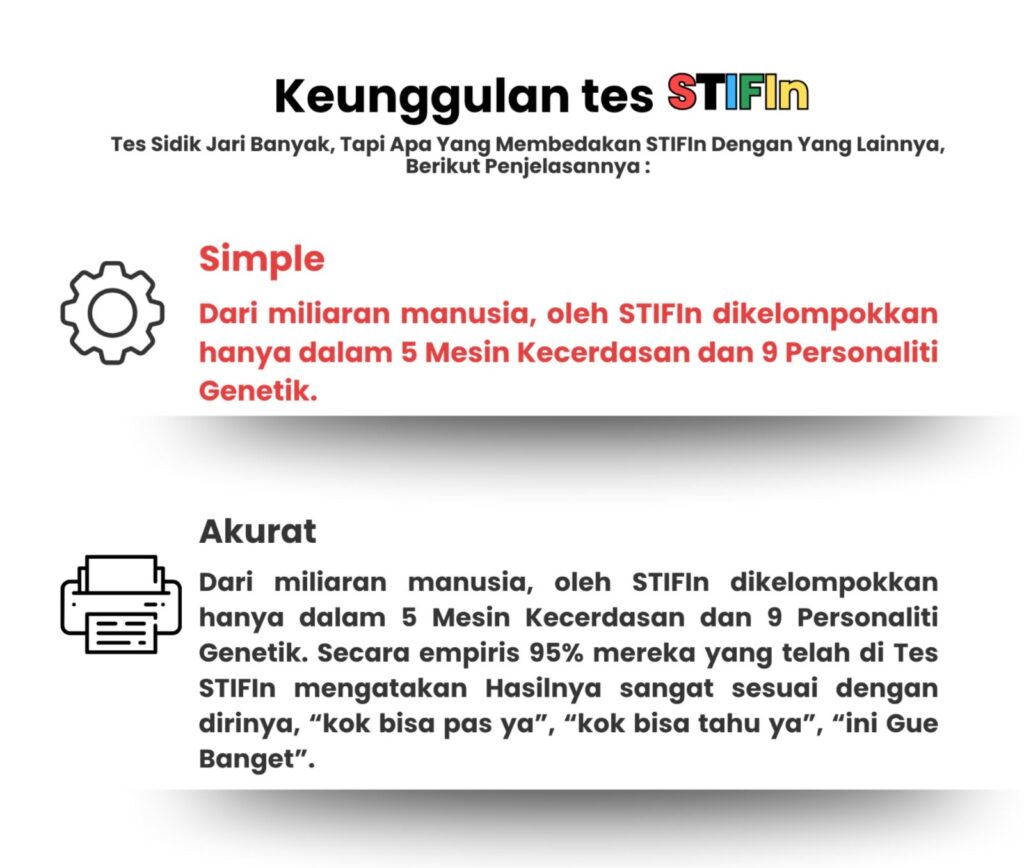 Keunggulan tes STIFIn

Tes Sidik Jari Banyak, Tapi Apa Yang Membedakan STIFIn Dengan Yang Lainnya, Berikut Penjelasannya :

Simple

Dari miliaran manusia, oleh STIFIn dikelompokkan hanya dalam 5 Mesin Kecerdasan dan 9 Personaliti Genetik.

Akurat

Dari miliaran manusia, oleh STIFIn dikelompokkan hanya dalam 5 Mesin Kecerdasan dan 9 Personaliti Genetik. Secara empiris 95% mereka yang telah di Tes STIFIn mengatakan Hasilnya sangat sesuai dengan dirinya, "kok bisa pas ya", "kok bisa tahu ya", "ini Gue Banget".